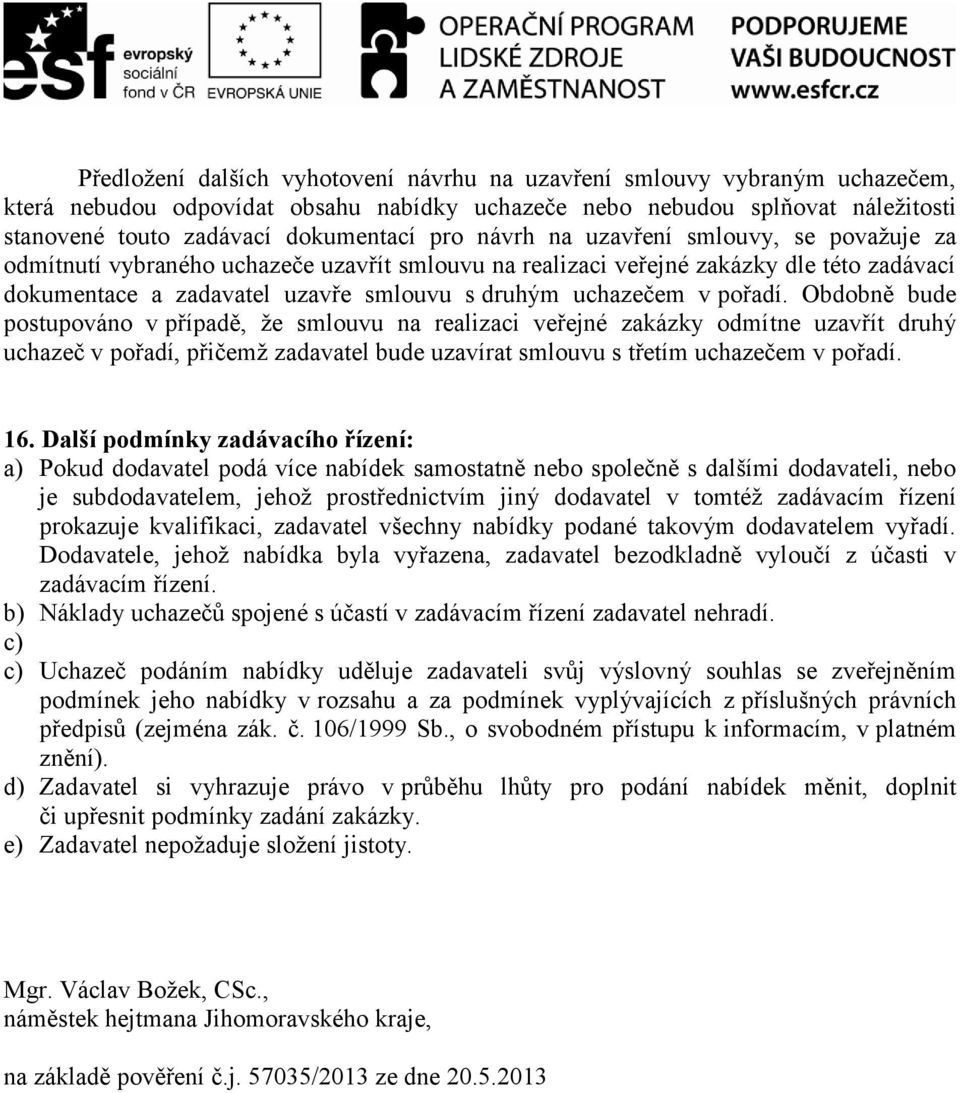 esf evropský sociální fond v ČR

EVROPSKÁ UNIE

OPERAČNÍ PROGRAM LIDSKÉ ZDROJE A ZAMĚSTNANOST

PODPORUJEME VAŠI BUDOUCNOST www.esfcr.cz

Předložení dalších vyhotovení návrhu na uzavření smlouvy vybraným uchazečem, která nebudou odpovídat obsahu nabídky uchazeče nebo nebudou splňovat náležitosti stanovené touto zadávací dokumentací pro návrh na uzavření smlouvy, se považuje za odmítnutí vybraného uchazeče uzavřít smlouvu na realizaci veřejné zakázky dle této zadávací dokumentace a zadavatel uzavře smlouvu s druhým uchazečem v pořadí. Obdobně bude postupováno v případě, že smlouvu na realizaci veřejné zakázky odmítne uzavřít druhý uchazeč v pořadí, přičemž zadavatel bude uzavírat smlouvu s třetím uchazečem v pořadí.

16. Další podmínky zadávacího řízení:

a) Pokud dodavatel podá více nabídek samostatně nebo společně s dalšími dodavateli, nebo je subdodavatelem, jehož prostřednictvím jiný dodavatel v tomtéž zadávacím řízení prokazuje kvalifikaci, zadavatel všechny nabídky podané takovým dodavatelem vyřadí. Dodavatele, jehož nabídka byla vyřazena, zadavatel bezodkladně vyloučí z účasti v zadávacím řízení.

b) Náklady uchazečů spojené s účastí v zadávacím řízení zadavatel nehradí.

c)

c) Uchazeč podáním nabídky uděluje zadavateli svůj výslovný souhlas se zveřejněním podmínek jeho nabídky v rozsahu a za podmínek vyplývajících z příslušných právních předpisů (zejména zák. č. 106/1999 Sb., o svobodném přístupu k informacím, v platném znění).

d) Zadavatel si vyhrazuje právo v průběhu lhůty pro podání nabídek měnit, doplnit či upřesnit podmínky zadání zakázky.

e) Zadavatel nepožaduje složení jistoty.

Mgr. Václav Božek, CSc.,
náměstek hejtmana Jihomoravského kraje,

na základě pověření č.j. 57035/2013 ze dne 20.5.2013